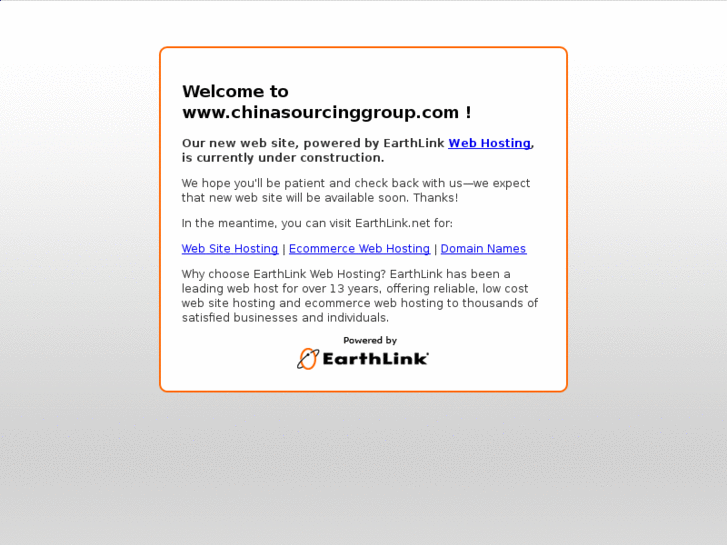 Welcome to www.chinasourcinggroup.com !

Our new web site, powered by EarthLink Web Hosting, is currently under construction.

We hope you'll be patient and check back with us—we expect that new web site will be available soon. Thanks!

In the meantime, you can visit EarthLink.net for:

Web Site Hosting | Ecommerce Web Hosting | Domain Names

Why choose EarthLink Web Hosting? EarthLink has been a leading web host for over 13 years, offering reliable, low cost web site hosting and ecommerce web hosting to thousands of satisfied businesses and individuals.

Powered by
EarthLink